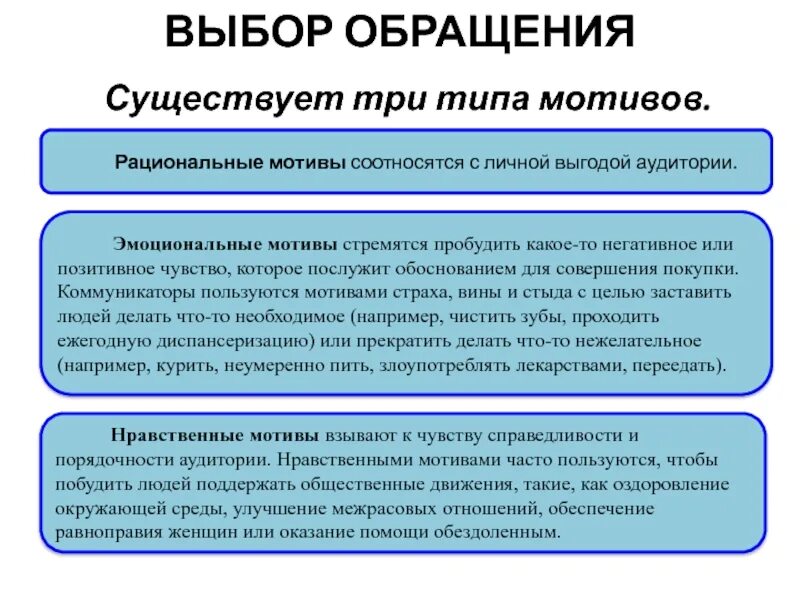 ВЫБОР ОБРАЩЕНИЯ

Существует три типа мотивов.

Рациональные мотивы соотносятся с личной выгодой аудитории.

Эмоциональные мотивы стремятся пробудить какое-то негативное или позитивное чувство, которое послужит обоснованием для совершения покупки. Коммуникаторы пользуются мотивами страха, вины и стыда с целью заставить людей делать что-то необходимое (например, чистить зубы, проходить ежегодную диспансеризацию) или прекратить делать что-то нежелательное (например, курить, неумеренно пить, злоупотреблять лекарствами, переедать).

Нравственные мотивы взывают к чувству справедливости и порядочности аудитории. Нравственными мотивами часто пользуются, чтобы побудить людей поддержать общественные движения, такие, как оздоровление окружающей среды, улучшение межрасовых отношений, обеспечение равноправия женщин или оказание помощи обездоленным.